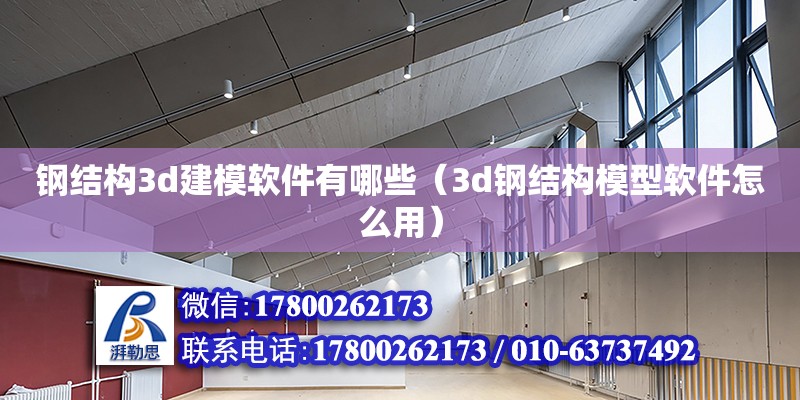 钢结构3d建模软件有哪些（3d钢结构模型软件怎么用）

湃勒思

微信:17800262173

联系电话:17800262173 / 010-63737492